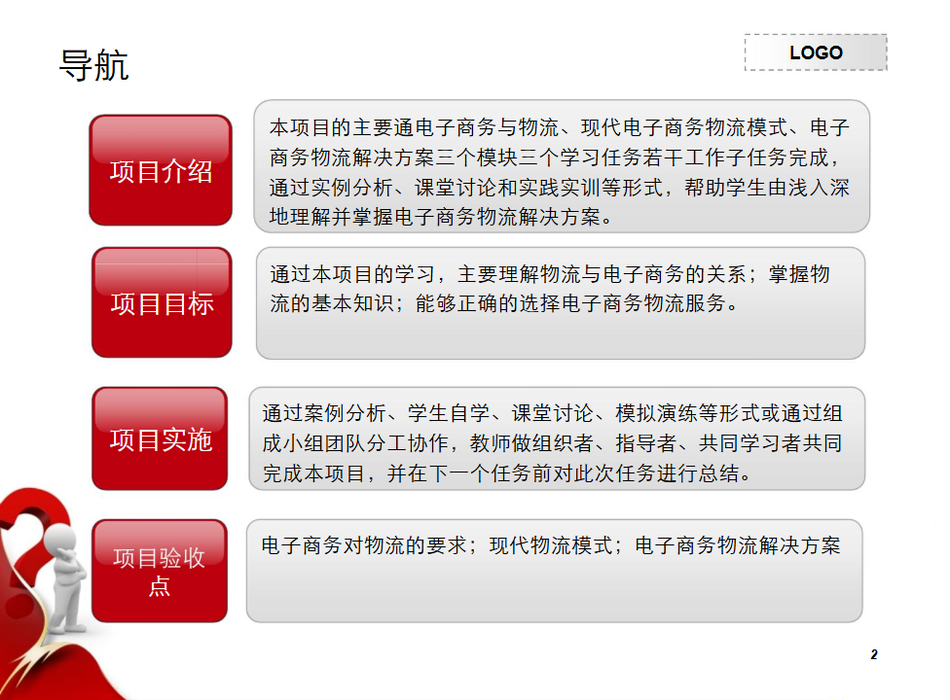 导航

LOGO

项目介绍

本项目的主要通电子商务与物流、现代电子商务物流模式、电子商务物流解决方案三个模块三个学习任务若干工作子任务完成，通过实例分析、课堂讨论和实践实训等形式，帮助学生由浅入深地理解并掌握电子商务物流解决方案。

项目目标

通过本项目的学习，主要理解物流与电子商务的关系；掌握物流的基本知识；能够正确的选择电子商务物流服务。

项目实施

通过案例分析、学生自学、课堂讨论、模拟演练等形式或通过组成小组团队分工协作，教师做组织者、指导者、共同学习者共同完成本项目，并在下一个任务前对此次任务进行总结。

项目验收点

电子商务对物流的要求；现代物流模式；电子商务物流解决方案

2